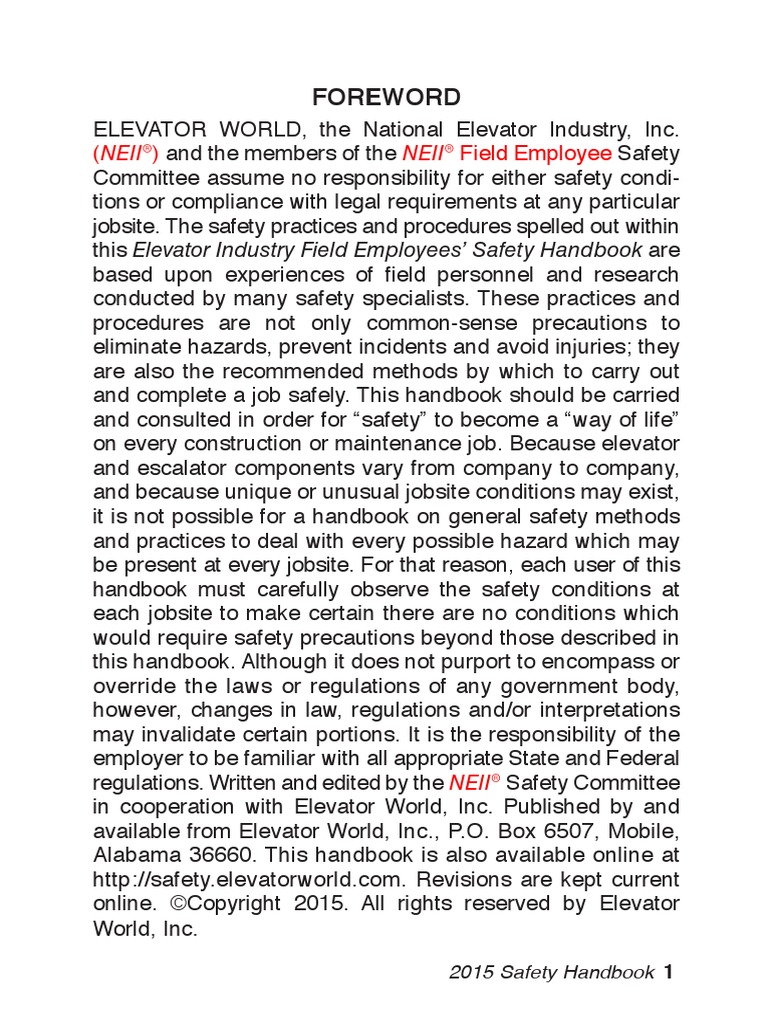 FOREWORD

ELEVATOR WORLD, the National Elevator Industry, Inc. (NEII®) and the members of the NEII® Field Employee Safety Committee assume no responsibility for either safety conditions or compliance with legal requirements at any particular jobsite. The safety practices and procedures spelled out within this Elevator Industry Field Employees' Safety Handbook are based upon experiences of field personnel and research conducted by many safety specialists. These practices and procedures are not only common-sense precautions to eliminate hazards, prevent incidents and avoid injuries; they are also the recommended methods by which to carry out and complete a job safely. This handbook should be carried and consulted in order for "safety" to become a "way of life" on every construction or maintenance job. Because elevator and escalator components vary from company to company, and because unique or unusual jobsite conditions may exist, it is not possible for a handbook on general safety methods and practices to deal with every possible hazard which may be present at every jobsite. For that reason, each user of this handbook must carefully observe the safety conditions at each jobsite to make certain there are no conditions which would require safety precautions beyond those described in this handbook. Although it does not purport to encompass or override the laws or regulations of any government body, however, changes in law, regulations and/or interpretations may invalidate certain portions. It is the responsibility of the employer to be familiar with all appropriate State and Federal regulations. Written and edited by the NEII® Safety Committee in cooperation with Elevator World, Inc. Published by and available from Elevator World, Inc., P.O. Box 6507, Mobile, Alabama 36660. This handbook is also available online at http://safety.elevatorworld.com. Revisions are kept current online. ©Copyright 2015. All rights reserved by Elevator World, Inc.

2015 Safety Handbook 1